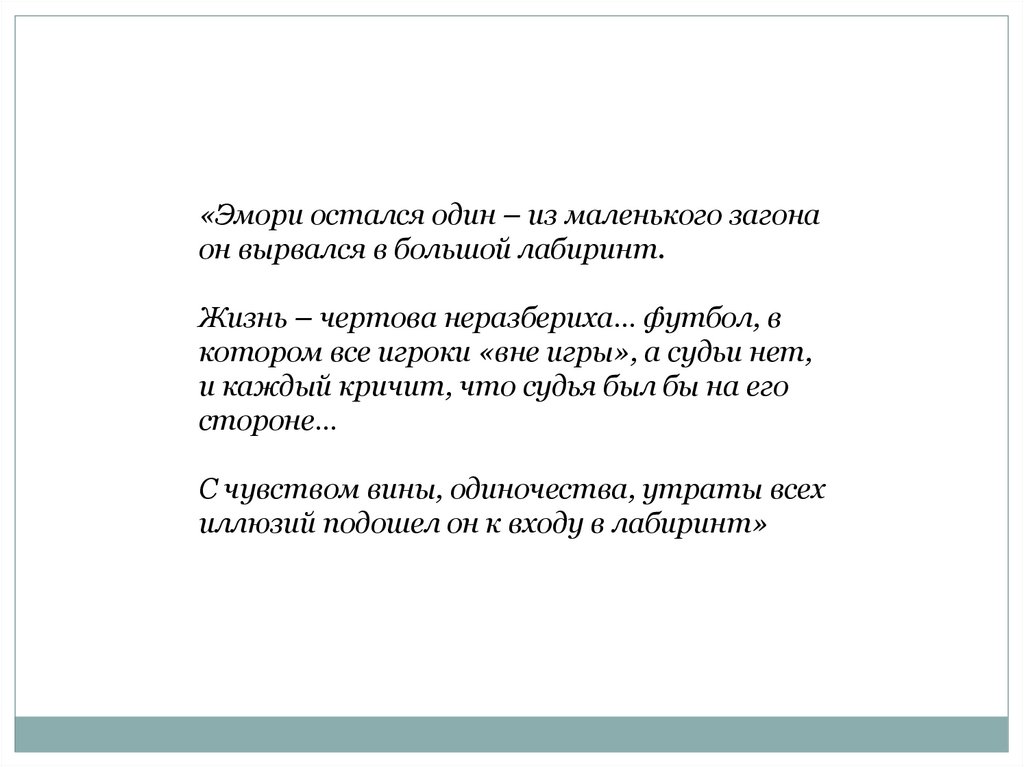 «Эмори остался один – из маленького загона он вырвался в большой лабиринт.

Жизнь – чертова неразбериха… футбол, в котором все игроки «вне игры», а судьи нет, и каждый кричит, что судья был бы на его стороне…

С чувством вины, одиночества, утраты всех иллюзий подошел он к входу в лабиринт»